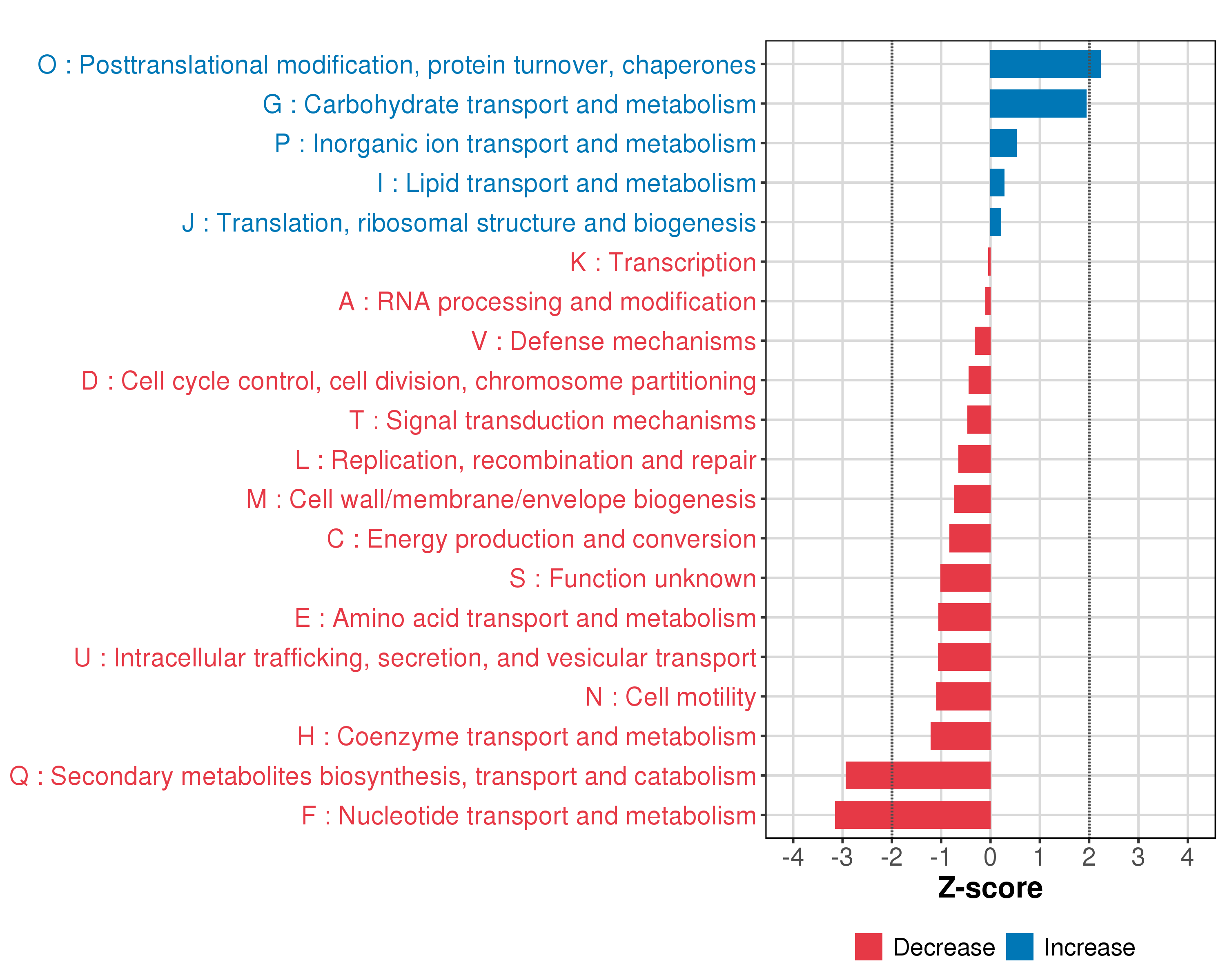 O : Posttranslational modification, protein turnover, chaperones
G : Carbohydrate transport and metabolism
P : Inorganic ion transport and metabolism
I : Lipid transport and metabolism
J : Translation, ribosomal structure and biogenesis
K : Transcription
A : RNA processing and modification
V : Defense mechanisms
D : Cell cycle control, cell division, chromosome partitioning
T : Signal transduction mechanisms
L : Replication, recombination and repair
M : Cell wall/membrane/envelope biogenesis
C : Energy production and conversion
S : Function unknown
E : Amino acid transport and metabolism
U : Intracellular trafficking, secretion, and vesicular transport
N : Cell motility
H : Coenzyme transport and metabolism
Q : Secondary metabolites biosynthesis, transport and catabolism
F : Nucleotide transport and metabolism

-4 -3 -2 -1 0 1 2 3 4

Z-score

Decrease Increase